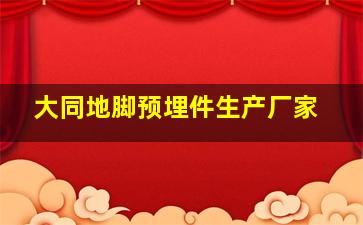 大同地脚预埋件生产厂家